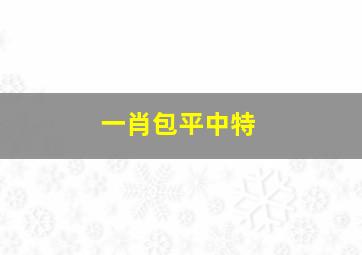 一肖包平中特